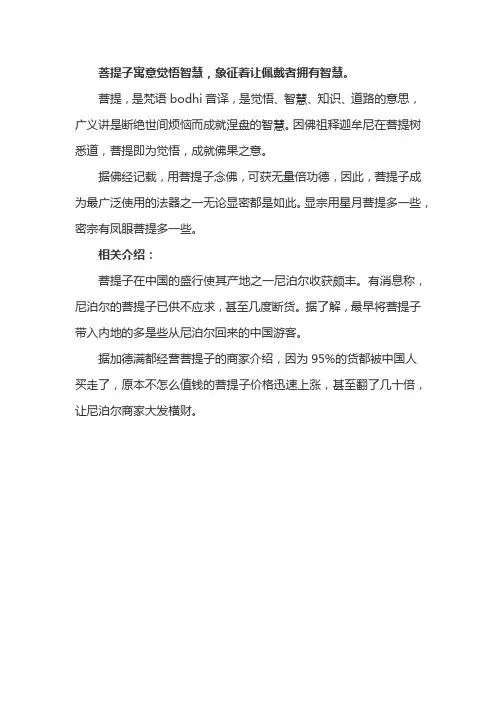 菩提子寓意觉悟智慧，象征着让佩戴者拥有智慧。

菩提，是梵语 bodhi 音译，是觉悟、智慧、知识、道路的意思，广义讲是断绝世间烦恼而成就涅盘的智慧。因佛祖释迦牟尼在菩提树悉道，菩提即为觉悟，成就佛果之意。

据佛经记载，用菩提子念佛，可获无量倍功德，因此，菩提子成为最广泛使用的法器之一无论显密都是如此。显宗用星月菩提多一些，密宗有凤眼菩提多一些。

相关介绍：

菩提子在中国的盛行使其产地之一尼泊尔收获颇丰。有消息称，尼泊尔的菩提子已供不应求，甚至几度断货。据了解，最早将菩提子带入内地的多是些从尼泊尔回来的中国游客。

据加德满都经营菩提子的商家介绍，因为 95%的货都被中国人买走了，原本不怎么值钱的菩提子价格迅速上涨，甚至翻了几十倍，让尼泊尔商家大发横财。